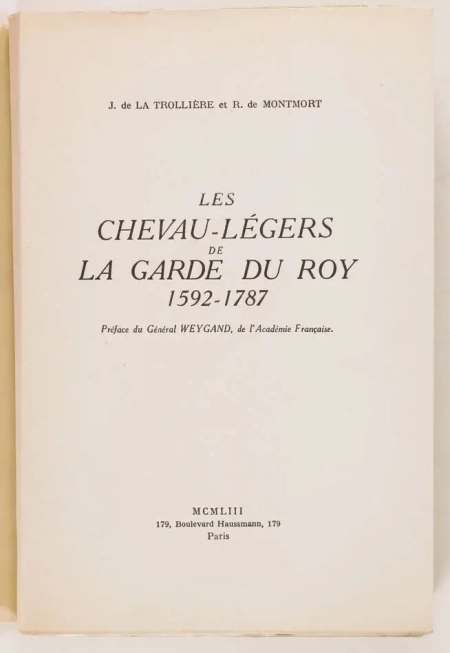 J. de LA TROLLIÈRE et R. de MONTMORT

LES
CHEVAU-LÉGERS
DE
LA GARDE DU ROY
1592-1787

Préface du Général WEYGAND, de l'Académie Française.

MCMLIII
179, Boulevard Haussmann, 179
Paris